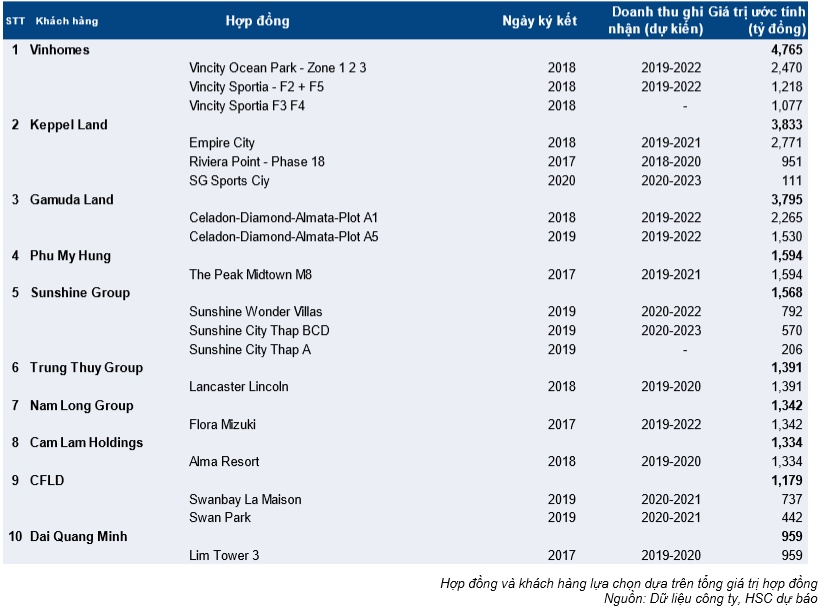 | STT | Khách hàng | Hợp đồng | Ngày ký kết | Doanh thu ghi nhận (dự kiến) | Giá trị ước tính (tỷ đồng) |
|---|---|---|---|---|---|
| 1 | Vinhomes | | | | 4,765 |
| | | Vincity Ocean Park - Zone 1 2 3 | 2018 | 2019-2022 | 2,470 |
| | | Vincity Sportia - F2 + F5 | 2018 | 2019-2022 | 1,218 |
| | | Vincity Sportia F3 F4 | 2018 | - | 1,077 |
| 2 | Keppel Land | | | | 3,833 |
| | | Empire City | 2018 | 2019-2021 | 2,771 |
| | | Riviera Point - Phase 18 | 2017 | 2018-2020 | 951 |
| | | SG Sports Ciy | 2020 | 2020-2023 | 111 |
| 3 | Gamuda Land | | | | 3,795 |
| | | Celadon-Diamond-Almata-Plot A1 | 2018 | 2019-2022 | 2,265 |
| | | Celadon-Diamond-Almata-Plot A5 | 2019 | 2019-2022 | 1,530 |
| 4 | Phu My Hung | | | | 1,594 |
| | | The Peak Midtown M8 | 2017 | 2019-2021 | 1,594 |
| 5 | Sunshine Group | | | | 1,568 |
| | | Sunshine Wonder Villas | 2019 | 2020-2022 | 792 |
| | | Sunshine City Thap BCD | 2019 | 2020-2023 | 570 |
| | | Sunshine City Thap A | 2019 | - | 206 |
| 6 | Trung Thuy Group | | | | 1,391 |
| | | Lancaster Lincoln | 2018 | 2019-2020 | 1,391 |
| 7 | Nam Long Group | | | | 1,342 |
| | | Flora Mizuki | 2017 | 2019-2022 | 1,342 |
| 8 | Cam Lam Holdings | | | | 1,334 |
| | | Alma Resort | 2018 | 2019-2020 | 1,334 |
| 9 | CFLD | | | | 1,179 |
| | | Swanbay La Maison | 2019 | 2020-2021 | 737 |
| | | Swan Park | 2019 | 2020-2021 | 442 |
| 10 | Dai Quang Minh | | | | 959 |
| | | Lim Tower 3 | 2017 | 2019-2020 | 959 |

Hợp đồng và khách hàng lựa chọn dựa trên tổng giá trị hợp đồng
Nguồn: Dữ liệu công ty, HSC dự báo